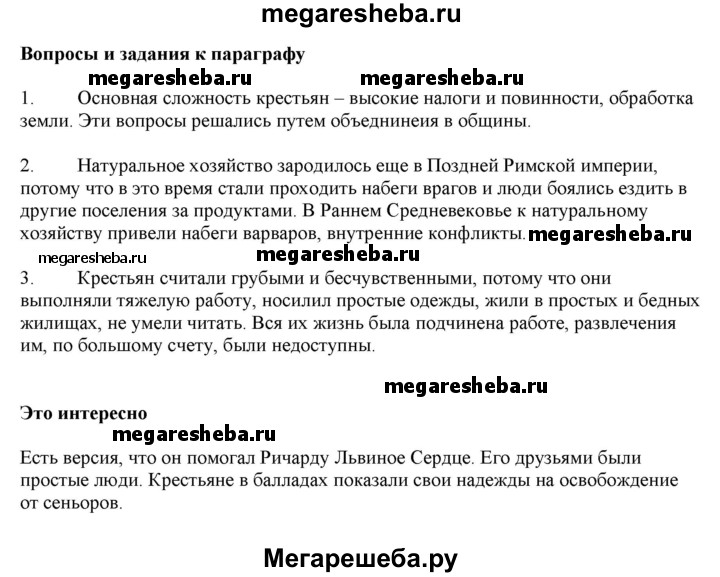 megaresheba.ru

Вопросы и задания к параграфу

megaresheba.ru megaresheba.ru

1. Основная сложность крестьян – высокие налоги и повинности, обработка земли. Эти вопросы решались путем объеднинеия в общины.

2. Натуральное хозяйство зародилось еще в Поздней Римской империи, потому что в это время стали проходить набеги врагов и люди боялись ездить в другие поселения за продуктами. В Раннем Средневековье к натуральному хозяйству привели набеги варваров, внутренние конфликты. megaresheba.ru

megaresheba.ru megaresheba.ru

3. Крестьян считали грубыми и бесчувственными, потому что они выполняли тяжелую работу, носилил простые одежды, жили в простых и бедных жилищах, не умели читать. Вся их жизнь была подчинена работе, развлечения им, по большому счету, были недоступны.

megaresheba.ru

Это интересно

megaresheba.ru

Есть версия, что он помогал Ричарду Львиное Сердце. Его друзьями были простые люди. Крестьяне в балладах показали свои надежды на освобождение от сеньоров.

Мегарешеба.ру